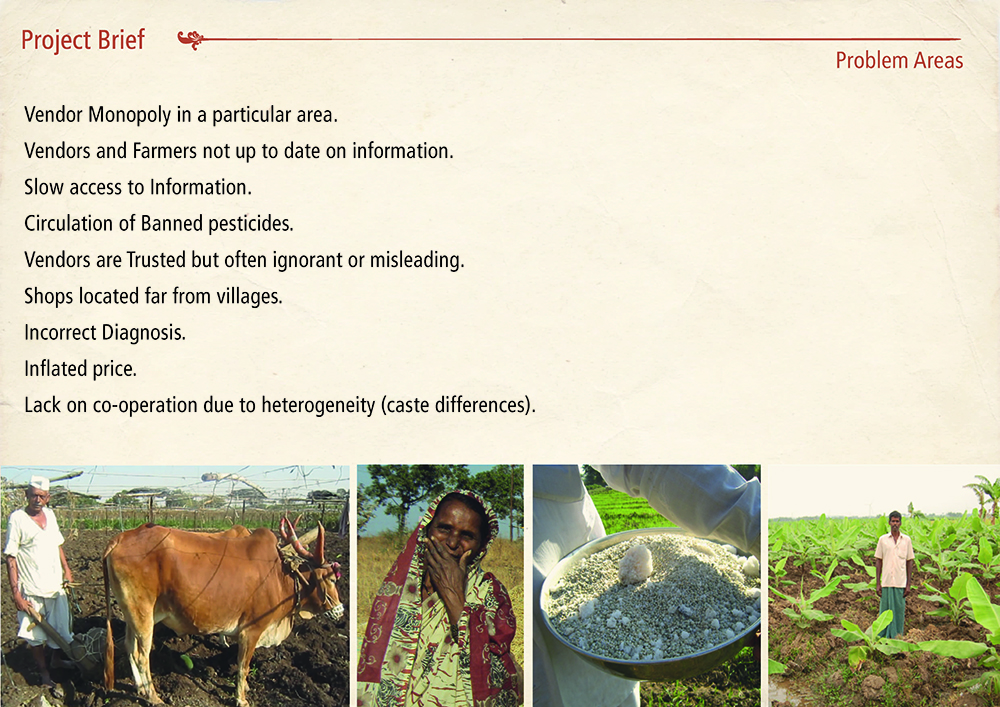 Project Brief

Problem Areas

Vendor Monopoly in a particular area.

Vendors and Farmers not up to date on information.

Slow access to Information.

Circulation of Banned pesticides.

Vendors are Trusted but often ignorant or misleading.

Shops located far from villages.

Incorrect Diagnosis.

Inflated price.

Lack on co-operation due to heterogeneity (caste differences).